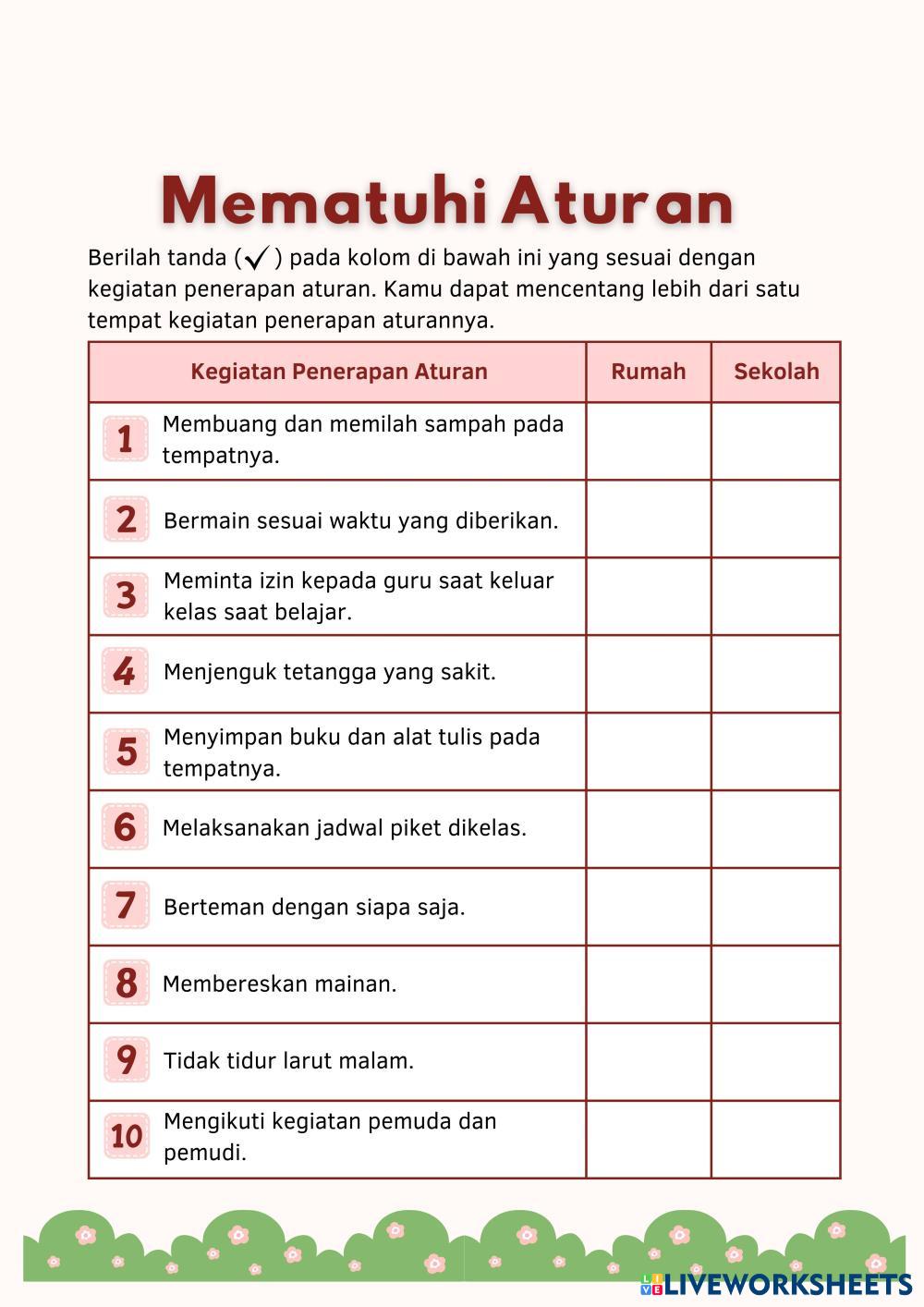 Mematuhi Aturan

Berilah tanda (✓) pada kolom di bawah ini yang sesuai dengan kegiatan penerapan aturan. Kamu dapat mencentang lebih dari satu tempat kegiatan penerapan aturannya.

| Kegiatan Penerapan Aturan | Rumah | Sekolah |
|---|---|---|
| 1 Membuang dan memilah sampah pada tempatnya. | | |
| 2 Bermain sesuai waktu yang diberikan. | | |
| 3 Meminta izin kepada guru saat keluar kelas saat belajar. | | |
| 4 Menjenguk tetangga yang sakit. | | |
| 5 Menyimpan buku dan alat tulis pada tempatnya. | | |
| 6 Melaksanakan jadwal piket dikelas. | | |
| 7 Berteman dengan siapa saja. | | |
| 8 Membereskan mainan. | | |
| 9 Tidak tidur larut malam. | | |
| 10 Mengikuti kegiatan pemuda dan pemudi. | | |

LIVEWORKSHEETS